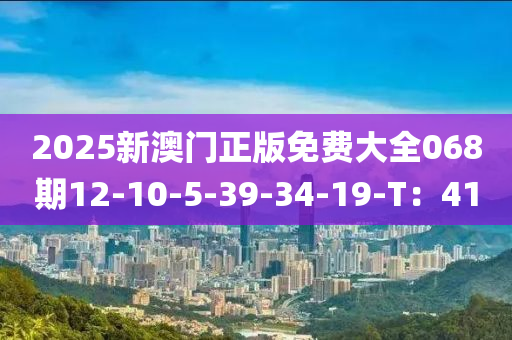 2025新澳门正版免费大全068期12-10-5-39-34-19-T：41